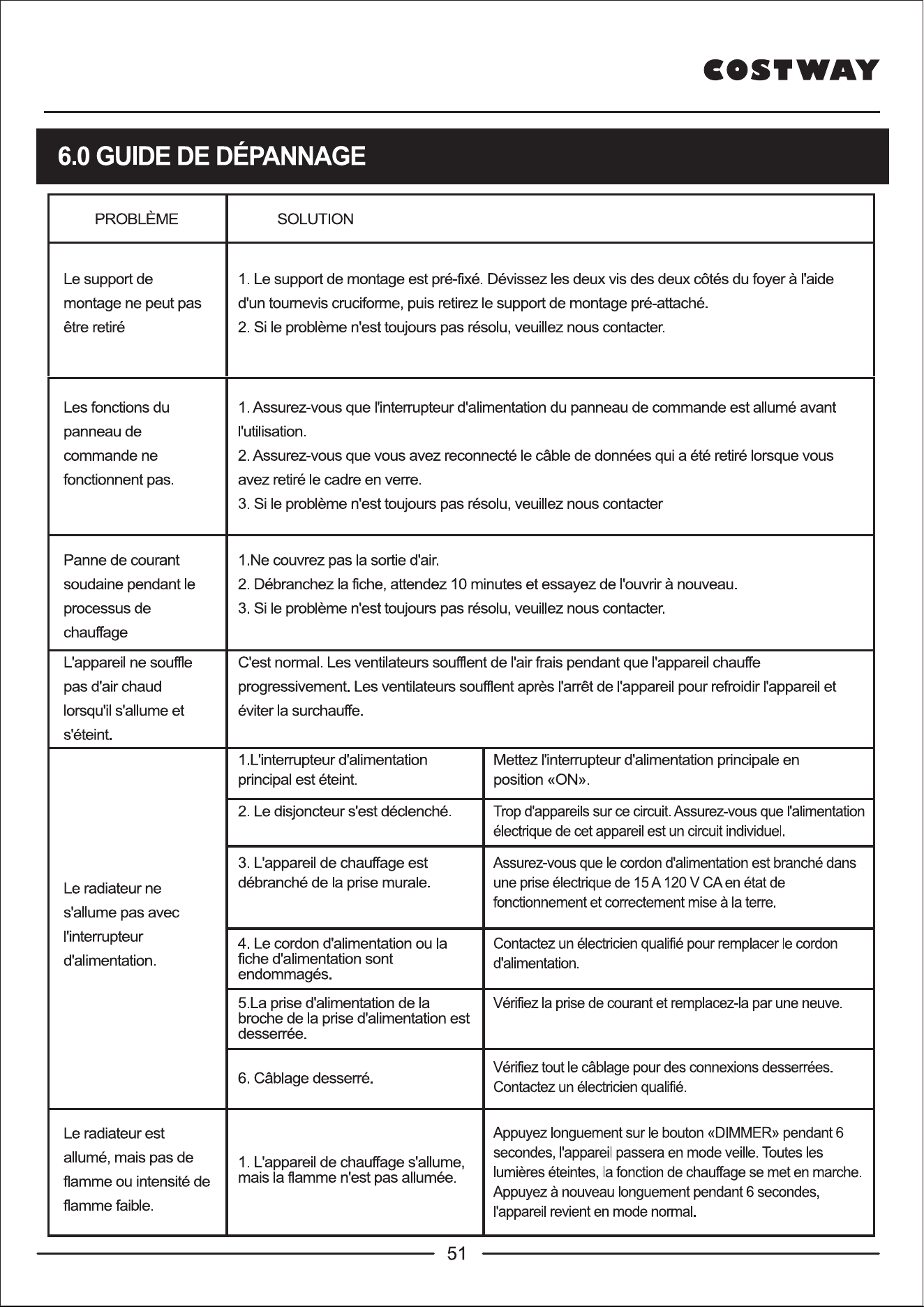 COSTWAY

6.0 GUIDE DE DÉPANNAGE

| PROBLÈME | SOLUTION | |
|---|---|---|
| Le support de montage ne peut pas être retiré | 1. Le support de montage est pré-fixé. Dévissez les deux vis des deux côtés du foyer à l'aide d'un tournevis cruciforme, puis retirez le support de montage pré-attaché. 2. Si le problème n'est toujours pas résolu, veuillez nous contacter. | |
| Les fonctions du panneau de commande ne fonctionnent pas. | 1. Assurez-vous que l'interrupteur d'alimentation du panneau de commande est allumé avant l'utilisation. 2. Assurez-vous que vous avez reconnecté le câble de données qui a été retiré lorsque vous avez retiré le cadre en verre. 3. Si le problème n'est toujours pas résolu, veuillez nous contacter | |
| Panne de courant soudaine pendant le processus de chauffage | 1.Ne couvrez pas la sortie d'air. 2. Débranchez la fiche, attendez 10 minutes et essayez de l'ouvrir à nouveau. 3. Si le problème n'est toujours pas résolu, veuillez nous contacter. | |
| L'appareil ne souffle pas d'air chaud lorsqu'il s'allume et s'éteint. | C'est normal. Les ventilateurs soufflent de l'air frais pendant que l'appareil chauffe progressivement. Les ventilateurs soufflent après l'arrêt de l'appareil pour refroidir l'appareil et éviter la surchauffe. | |
| Le radiateur ne s'allume pas avec l'interrupteur d'alimentation. | 1.L'interrupteur d'alimentation principal est éteint. | Mettez l'interrupteur d'alimentation principale en position «ON». |
| | 2. Le disjoncteur s'est déclenché. | Trop d'appareils sur ce circuit. Assurez-vous que l'alimentation électrique de cet appareil est un circuit individuel. |
| | 3. L'appareil de chauffage est débranché de la prise murale. | Assurez-vous que le cordon d'alimentation est branché dans une prise électrique de 15 A 120 V CA en état de fonctionnement et correctement mise à la terre. |
| | 4. Le cordon d'alimentation ou la fiche d'alimentation sont endommagés. | Contactez un électricien qualifié pour remplacer le cordon d'alimentation. |
| | 5.La prise d'alimentation de la broche de la prise d'alimentation est desserrée. | Vérifiez la prise de courant et remplacez-la par une neuve. |
| | 6. Câblage desserré. | Vérifiez tout le câblage pour des connexions desserrées. Contactez un électricien qualifié. |
| Le radiateur est allumé, mais pas de flamme ou intensité de flamme faible. | 1. L'appareil de chauffage s'allume, mais la flamme n'est pas allumée. | Appuyez longuement sur le bouton «DIMMER» pendant 6 secondes, l'appareil passera en mode veille. Toutes les lumières éteintes, la fonction de chauffage se met en marche. Appuyez à nouveau longuement pendant 6 secondes, l'appareil revient en mode normal. |

51